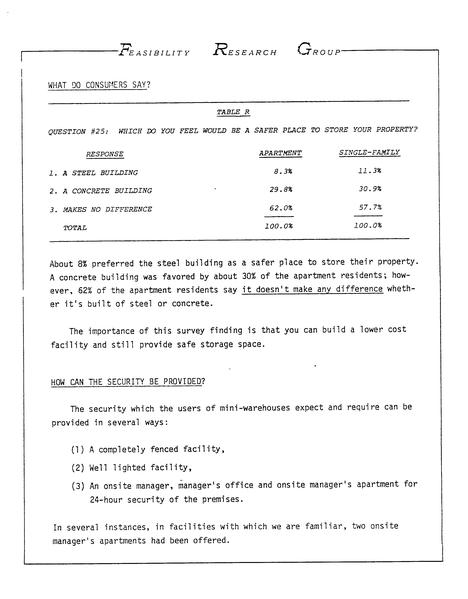 FEASIBILITY RESEARCH GROUP

WHAT DO CONSUMERS SAY?

TABLE R

QUESTION #25: WHICH DO YOU FEEL WOULD BE A SAFER PLACE TO STORE YOUR PROPERTY?

| RESPONSE | APARTMENT | SINGLE-FAMILY |
|---|---|---|
| 1. A STEEL BUILDING | 8.3% | 11.3% |
| 2. A CONCRETE BUILDING | 29.8% | 30.9% |
| 3. MAKES NO DIFFERENCE | 62.0% | 57.7% |
| TOTAL | 100.0% | 100.0% |

About 8% preferred the steel building as a safer place to store their property. A concrete building was favored by about 30% of the apartment residents; however, 62% of the apartment residents say it doesn't make any difference whether it's built of steel or concrete.

The importance of this survey finding is that you can build a lower cost facility and still provide safe storage space.

HOW CAN THE SECURITY BE PROVIDED?

The security which the users of mini-warehouses expect and require can be provided in several ways:

(1) A completely fenced facility,

(2) Well lighted facility,

(3) An onsite manager, manager's office and onsite manager's apartment for 24-hour security of the premises.

In several instances, in facilities with which we are familiar, two onsite manager's apartments had been offered.